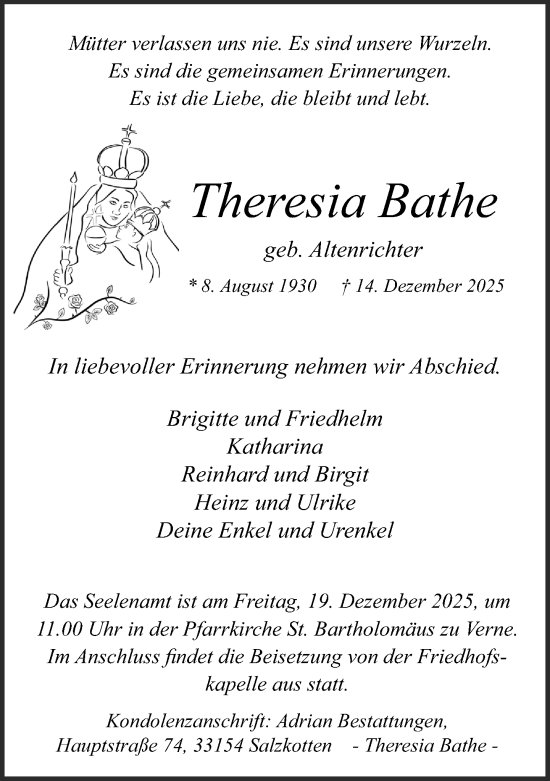 Mütter verlassen uns nie. Es sind unsere Wurzeln.
Es sind die gemeinsamen Erinnerungen.
Es ist die Liebe, die bleibt und lebt.

Theresia Bathe

geb. Altenrichter

* 8. August 1930 † 14. Dezember 2025

In liebevoller Erinnerung nehmen wir Abschied.

Brigitte und Friedhelm
Katharina
Reinhard und Birgit
Heinz und Ulrike
Deine Enkel und Urenkel

Das Seelenamt ist am Freitag, 19. Dezember 2025, um 11.00 Uhr in der Pfarrkirche St. Bartholomäus zu Verne. Im Anschluss findet die Beisetzung von der Friedhofskapelle aus statt.

Kondolenzanschrift: Adrian Bestattungen,
Hauptstraße 74, 33154 Salzkotten - Theresia Bathe -